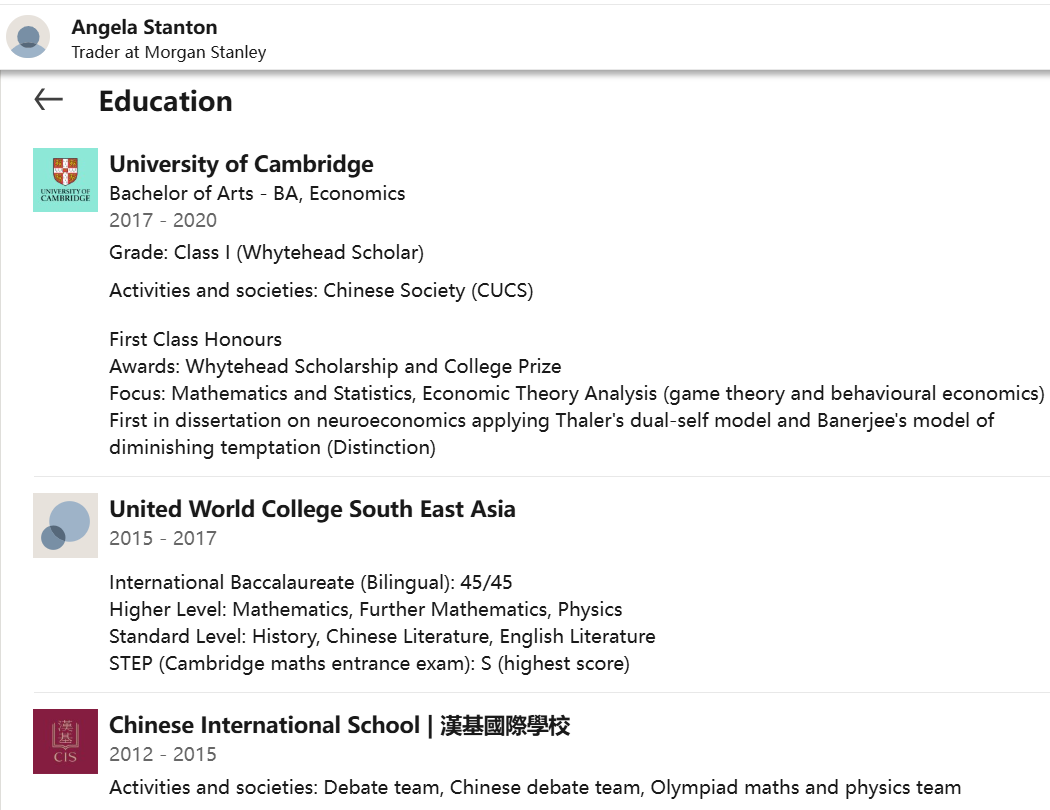 Angela Stanton
Trader at Morgan Stanley

Education

UNIVERSITY OF CAMBRIDGE

University of Cambridge
Bachelor of Arts - BA, Economics
2017 - 2020
Grade: Class I (Whytehead Scholar)
Activities and societies: Chinese Society (CUCS)

First Class Honours
Awards: Whytehead Scholarship and College Prize
Focus: Mathematics and Statistics, Economic Theory Analysis (game theory and behavioural economics)
First in dissertation on neuroeconomics applying Thaler's dual-self model and Banerjee's model of diminishing temptation (Distinction)

United World College South East Asia
2015 - 2017

International Baccalaureate (Bilingual): 45/45
Higher Level: Mathematics, Further Mathematics, Physics
Standard Level: History, Chinese Literature, English Literature
STEP (Cambridge maths entrance exam): S (highest score)

漢基 CIS

Chinese International School | 漢基國際學校
2012 - 2015
Activities and societies: Debate team, Chinese debate team, Olympiad maths and physics team